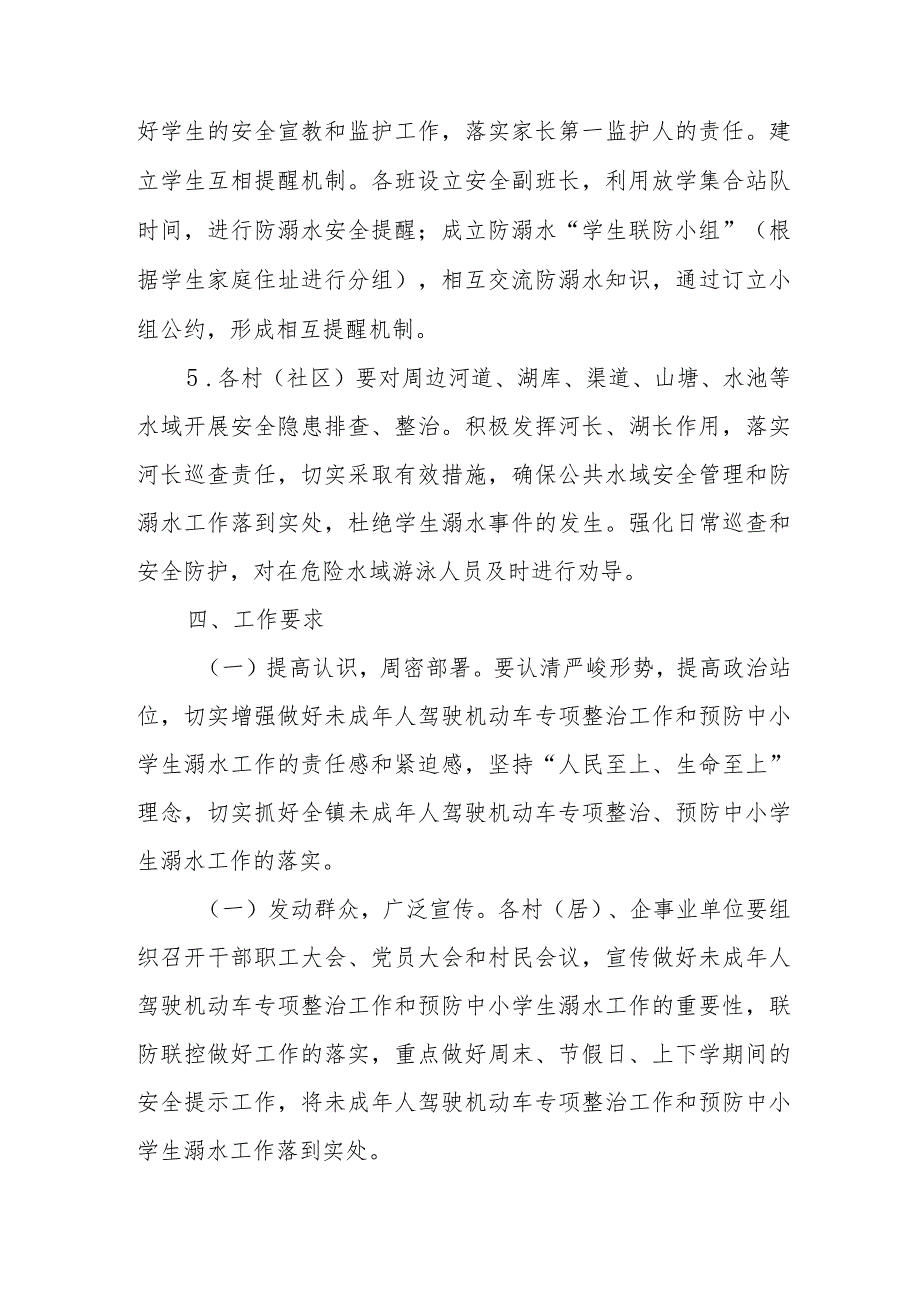 好学生的安全宣教和监护工作，落实家长第一监护人的责任。建立学生互相提醒机制。各班设立安全副班长，利用放学集合站队时间，进行防溺水安全提醒；成立防溺水“学生联防小组”（根据学生家庭住址进行分组），相互交流防溺水知识，通过订立小组公约，形成相互提醒机制。

5．各村（社区）要对周边河道、湖库、渠道、山塘、水池等水域开展安全隐患排查、整治。积极发挥河长、湖长作用，落实河长巡查责任，切实采取有效措施，确保公共水域安全管理和防溺水工作落到实处，杜绝学生溺水事件的发生。强化日常巡查和安全防护，对在危险水域游泳人员及时进行劝导。

四、工作要求

（一）提高认识，周密部署。要认清严峻形势，提高政治站位，切实增强做好未成年人驾驶机动车专项整治工作和预防中小学生溺水工作的责任感和紧迫感，坚持“人民至上、生命至上”理念，切实抓好全镇未成年人驾驶机动车专项整治、预防中小学生溺水工作的落实。

（一）发动群众，广泛宣传。各村（居）、企事业单位要组织召开干部职工大会、党员大会和村民会议，宣传做好未成年人驾驶机动车专项整治工作和预防中小学生溺水工作的重要性，联防联控做好工作的落实，重点做好周末、节假日、上下学期间的安全提示工作，将未成年人驾驶机动车专项整治工作和预防中小学生溺水工作落到实处。